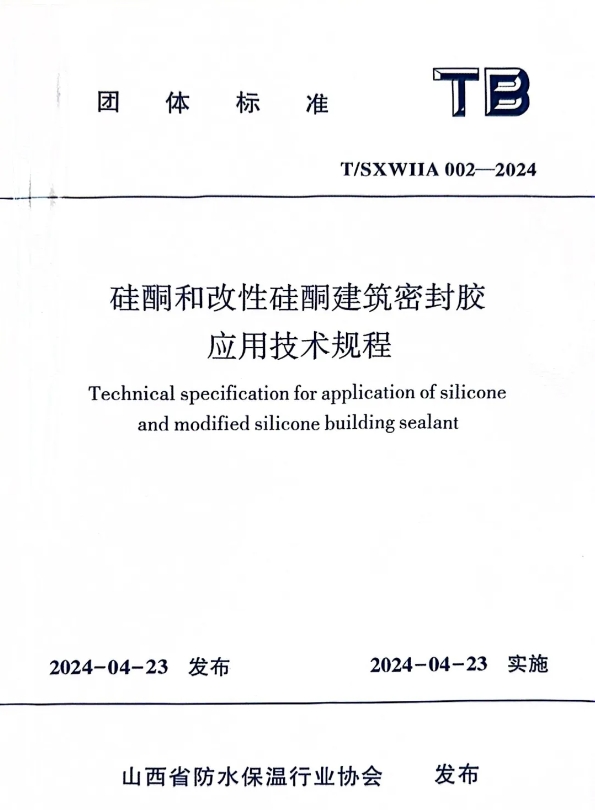 团 体 标 准

TB

T/SXWIIA 002—2024

硅酮和改性硅酮建筑密封胶
应用技术规程

Technical specification for application of silicone and modified silicone building sealant

2024-04-23 发布

2024-04-23 实施

山西省防水保温行业协会 发布